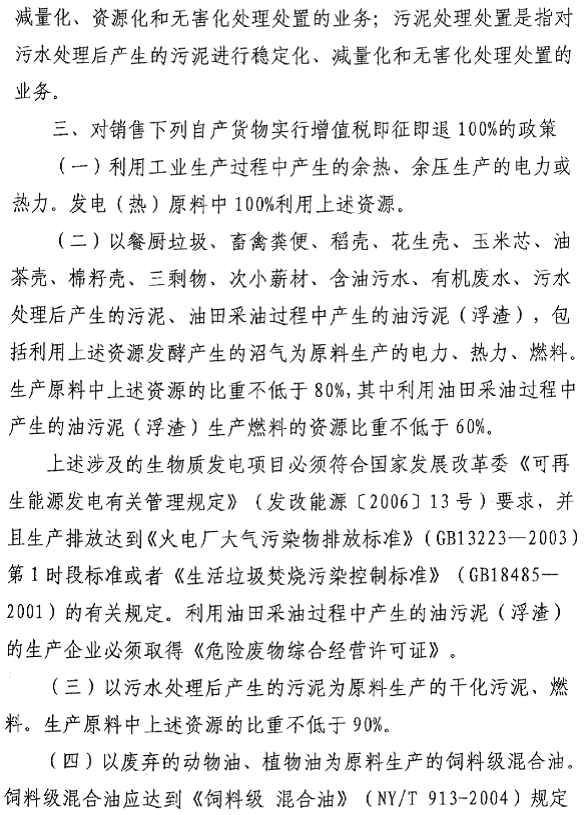 减量化、资源化和无害化处理处置的业务；污泥处理处置是指对污水处理后产生的污泥进行稳定化、减量化和无害化处理处置的业务。

三、对销售下列自产货物实行增值税即征即退100%的政策

（一）利用工业生产过程中产生的余热、余压生产的电力或热力。发电（热）原料中100%利用上述资源。

（二）以餐厨垃圾、畜禽粪便、稻壳、花生壳、玉米芯、油茶壳、棉籽壳、三剩物、次小薪材、含油污水、有机废水、污水处理后产生的污泥、油田采油过程中产生的油污泥（浮渣），包括利用上述资源发酵产生的沼气为原料生产的电力、热力、燃料。生产原料中上述资源的比重不低于80%，其中利用油田采油过程中产生的油污泥（浮渣）生产燃料的资源比重不低于60%。

上述涉及的生物质发电项目必须符合国家发展改革委《可再生能源发电有关管理规定》（发改能源〔2006〕13号）要求，并且生产排放达到《火电厂大气污染物排放标准》（GB13223—2003）第1时段标准或者《生活垃圾焚烧污染控制标准》（GB18485—2001）的有关规定。利用油田采油过程中产生的油污泥（浮渣）的生产企业必须取得《危险废物综合经营许可证》。

（三）以污水处理后产生的污泥为原料生产的干化污泥、燃料。生产原料中上述资源的比重不低于90%。

（四）以废弃的动物油、植物油为原料生产的饲料级混合油。饲料级混合油应达到《饲料级 混合油》（NY/T 913-2004）规定